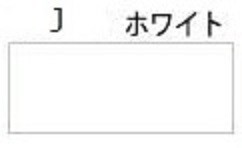 J ホワイト